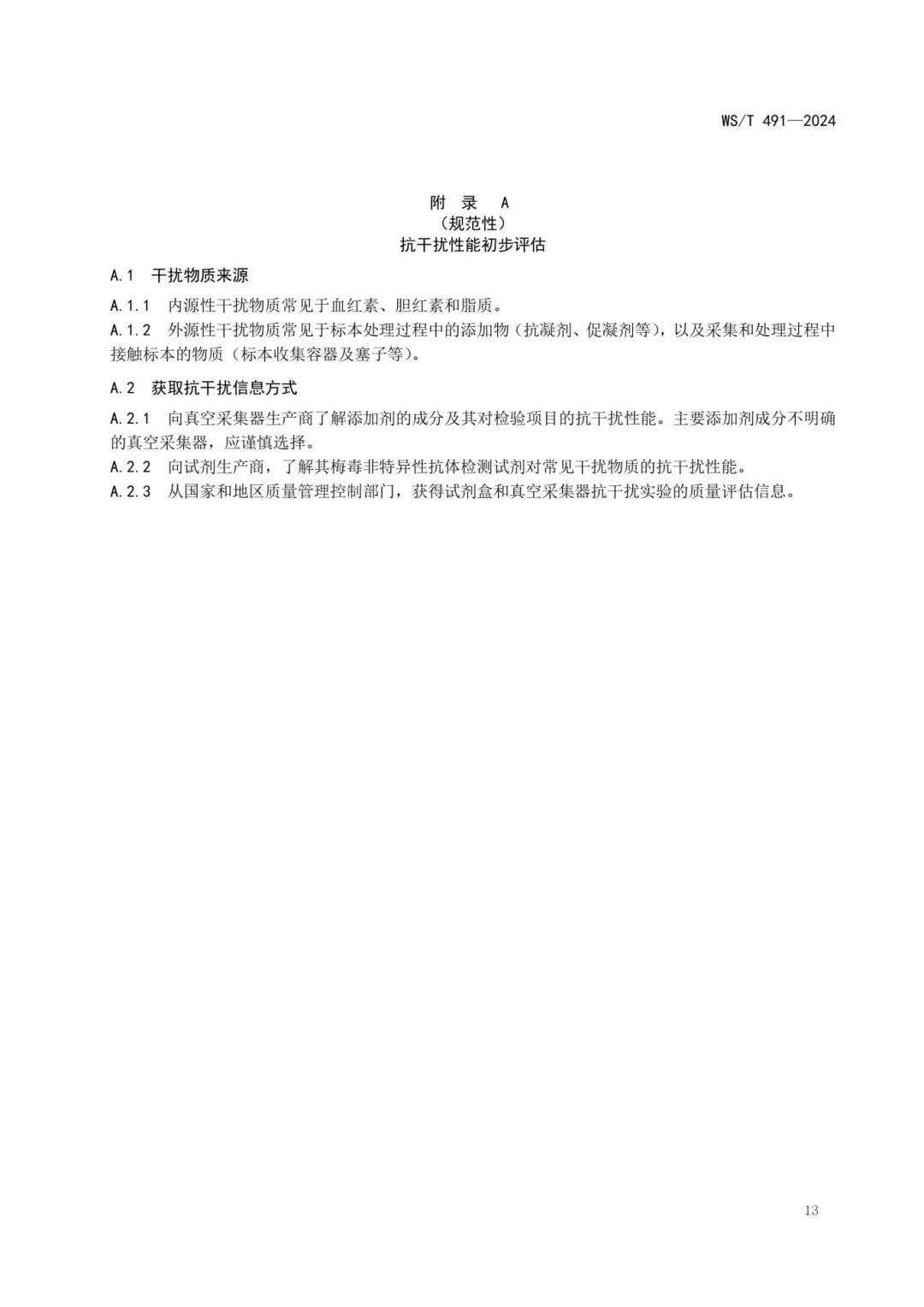 WS/T 491—2024

附 录 A
（规范性）
抗干扰性能初步评估

A.1 干扰物质来源

A.1.1 内源性干扰物质常见于血红素、胆红素和脂质。
A.1.2 外源性干扰物质常见于标本处理过程中的添加物（抗凝剂、促凝剂等），以及采集和处理过程中接触标本的物质（标本收集容器及塞子等）。

A.2 获取抗干扰信息方式

A.2.1 向真空采集器生产商了解添加剂的成分及其对检验项目的抗干扰性能。主要添加剂成分不明确的真空采集器，应谨慎选择。
A.2.2 向试剂生产商，了解其梅毒非特异性抗体检测试剂对常见干扰物质的抗干扰性能。
A.2.3 从国家和地区质量管理控制部门，获得试剂盒和真空采集器抗干扰实验的质量评估信息。

13